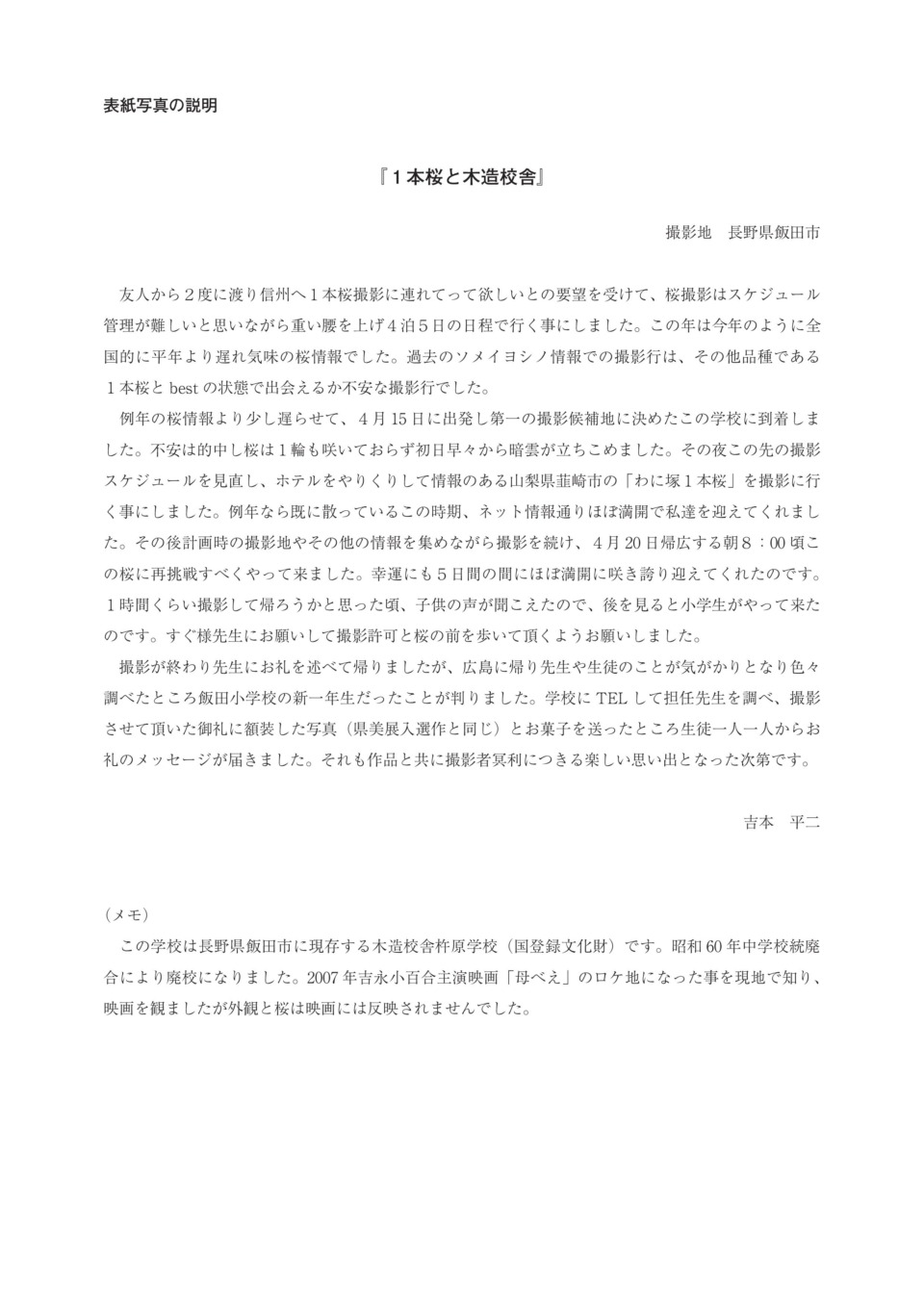 表紙写真の説明

『１本桜と木造校舎』

撮影地　長野県飯田市

友人から２度に渡り信州へ１本桜撮影に連れてって欲しいとの要望を受けて、桜撮影はスケジュール管理が難しいと思いながら重い腰を上げ４泊５日の日程で行く事にしました。この年は今年のように全国的に平年より遅れ気味の桜情報でした。過去のソメイヨシノ情報での撮影行は、その他品種である１本桜と best の状態で出会えるか不安な撮影行でした。

例年の桜情報より少し遅らせて、４月 15 日に出発し第一の撮影候補地に決めたこの学校に到着しました。不安は的中し桜は１輪も咲いておらず初日早々から暗雲が立ちこめました。その夜この先の撮影スケジュールを見直し、ホテルをやりくりして情報のある山梨県韮崎市の「わに塚１本桜」を撮影に行く事にしました。例年なら既に散っているこの時期、ネット情報通りほぼ満開で私達を迎えてくれました。その後計画時の撮影地やその他の情報を集めながら撮影を続け、４月 20 日帰広する朝８：00 頃この桜に再挑戦すべくやって来ました。幸運にも５日間の間にほぼ満開に咲き誇り迎えてくれたのです。１時間くらい撮影して帰ろうかと思った頃、子供の声が聞こえたので、後を見ると小学生がやって来たのです。すぐ様先生にお願いして撮影許可と桜の前を歩いて頂くようお願いしました。

撮影が終わり先生にお礼を述べて帰りましたが、広島に帰り先生や生徒のことが気がかりとなり色々調べたところ飯田小学校の新一年生だったことが判りました。学校に TEL して担任先生を調べ、撮影させて頂いた御礼に額装した写真（県美展入選作と同じ）とお菓子を送ったところ生徒一人一人からお礼のメッセージが届きました。それも作品と共に撮影者冥利につきる楽しい思い出となった次第です。

吉本　平二

（メモ）

この学校は長野県飯田市に現存する木造校舎杵原学校（国登録文化財）です。昭和 60 年中学校統廃合により廃校になりました。2007 年吉永小百合主演映画「母べえ」のロケ地になった事を現地で知り、映画を観ましたが外観と桜は映画には反映されませんでした。